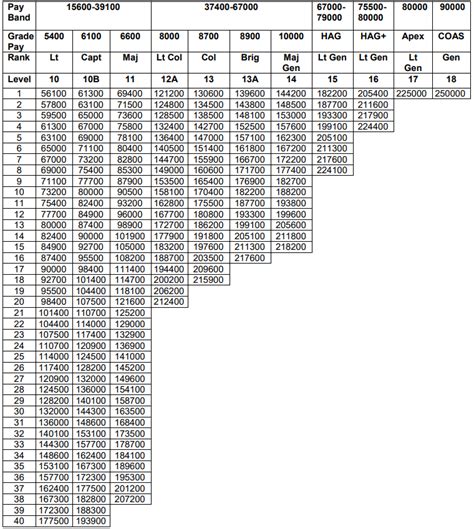 | Pay Band | 15600-39100 | | | 37400-67000 | | | | 67000-79000 | 75500-80000 | 80000 | 90000 |
|---|---|---|---|---|---|---|---|---|---|---|---|
| Grade Pay | 5400 | 6100 | 6600 | 8000 | 8700 | 8900 | 10000 | HAG | HAG+ | Apex | COAS |
| Rank | Lt | Capt | Maj | Lt Col | Col | Brig | Maj Gen | Lt Gen | Lt Gen | Lt Gen | Gen |
| Level | 10 | 10B | 11 | 12A | 13 | 13A | 14 | 15 | 16 | 17 | 18 |
| 1 | 56100 | 61300 | 69400 | 121200 | 130600 | 139600 | 144200 | 182200 | 205400 | 225000 | 250000 |
| 2 | 57800 | 63100 | 71500 | 124800 | 134500 | 143800 | 148500 | 187700 | 211600 | | |
| 3 | 59500 | 65000 | 73600 | 128500 | 138500 | 148100 | 153000 | 193300 | 217900 | | |
| 4 | 61300 | 67000 | 75800 | 132400 | 142700 | 152500 | 157600 | 199100 | 224400 | | |
| 5 | 63100 | 69000 | 78100 | 136400 | 147000 | 157100 | 162300 | 205100 | | | |
| 6 | 65000 | 71100 | 80400 | 140500 | 151400 | 161800 | 167200 | 211300 | | | |
| 7 | 67000 | 73200 | 82800 | 144700 | 155900 | 166700 | 172200 | 217600 | | | |
| 8 | 69000 | 75400 | 85300 | 149000 | 160600 | 171700 | 177400 | 224100 | | | |
| 9 | 71100 | 77700 | 87900 | 153500 | 165400 | 176900 | 182700 | | | | |
| 10 | 73200 | 80000 | 90500 | 158100 | 170400 | 182200 | 188200 | | | | |
| 11 | 75400 | 82400 | 93200 | 162800 | 175500 | 187700 | 193800 | | | | |
| 12 | 77700 | 84900 | 96000 | 167700 | 180800 | 193300 | 199600 | | | | |
| 13 | 80000 | 87400 | 98900 | 172700 | 186200 | 199100 | 205600 | | | | |
| 14 | 82400 | 90000 | 101900 | 177900 | 191800 | 205100 | 211800 | | | | |
| 15 | 84900 | 92700 | 105000 | 183200 | 197600 | 211300 | 218200 | | | | |
| 16 | 87400 | 95500 | 108200 | 188700 | 203500 | 217600 | | | | | |
| 17 | 90000 | 98400 | 111400 | 194400 | 209600 | | | | | | |
| 18 | 92700 | 101400 | 114700 | 200200 | 215900 | | | | | | |
| 19 | 95500 | 104400 | 118100 | 206200 | | | | | | | |
| 20 | 98400 | 107500 | 121600 | 212400 | | | | | | | |
| 21 | 101400 | 110700 | 125200 | | | | | | | | |
| 22 | 104400 | 114000 | 129000 | | | | | | | | |
| 23 | 107500 | 117400 | 132900 | | | | | | | | |
| 24 | 110700 | 120900 | 136900 | | | | | | | | |
| 25 | 114000 | 124500 | 141000 | | | | | | | | |
| 26 | 117400 | 128200 | 145200 | | | | | | | | |
| 27 | 120900 | 132000 | 149600 | | | | | | | | |
| 28 | 124500 | 136000 | 154100 | | | | | | | | |
| 29 | 128200 | 140100 | 158700 | | | | | | | | |
| 30 | 132000 | 144300 | 163500 | | | | | | | | |
| 31 | 136000 | 148600 | 168400 | | | | | | | | |
| 32 | 140100 | 153100 | 173500 | | | | | | | | |
| 33 | 144300 | 157700 | 178700 | | | | | | | | |
| 34 | 148600 | 162400 | 184100 | | | | | | | | |
| 35 | 153100 | 167300 | 189600 | | | | | | | | |
| 36 | 157700 | 172300 | 195300 | | | | | | | | |
| 37 | 162400 | 177500 | 201200 | | | | | | | | |
| 38 | 167300 | 182800 | 207200 | | | | | | | | |
| 39 | 172300 | 188300 | | | | | | | | | |
| 40 | 177500 | 193900 | | | | | | | | | |